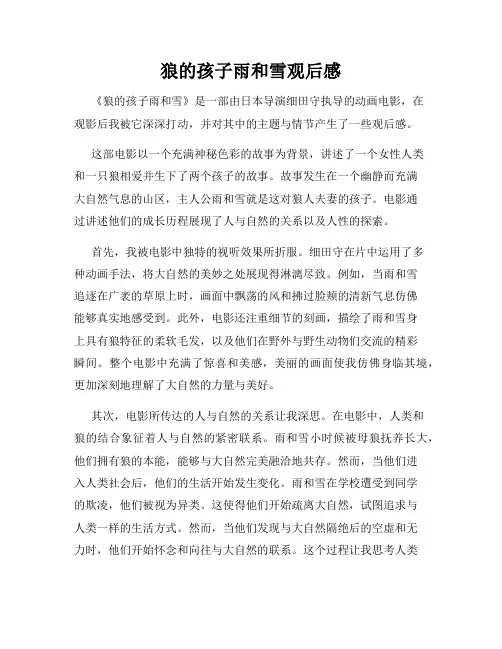 狼的孩子雨和雪观后感

《狼的孩子雨和雪》是一部由日本导演细田守执导的动画电影，在观影后我被它深深打动，并对其中的主题与情节产生了一些观后感。

这部电影以一个充满神秘色彩的故事为背景，讲述了一个女性人类和一只狼相爱并生下了两个孩子的故事。故事发生在一个幽静而充满大自然气息的山区，主人公雨和雪就是这对狼人夫妻的孩子。电影通过讲述他们的成长历程展现了人与自然的关系以及人性的探索。

首先，我被电影中独特的视听效果所折服。细田守在片中运用了多种动画手法，将大自然的美妙之处展现得淋漓尽致。例如，当雨和雪追逐在广袤的草原上时，画面中飘荡的风和拂过脸颊的清新气息仿佛能够真实地感受到。此外，电影还注重细节的刻画，描绘了雨和雪身上具有狼特征的柔软毛发，以及他们在野外与野生动物们交流的精彩瞬间。整个电影中充满了惊喜和美感，美丽的画面使我仿佛身临其境，更加深刻地理解了大自然的力量与美好。

其次，电影所传达的人与自然的关系让我深思。在电影中，人类和狼的结合象征着人与自然的紧密联系。雨和雪小时候被母狼抚养长大，他们拥有狼的本能，能够与大自然完美融洽地共存。然而，当他们进入人类社会后，他们的生活开始发生变化。雨和雪在学校遭受到同学的欺凌，他们被视为异类。这使得他们开始疏离大自然，试图追求与人类一样的生活方式。然而，当他们发现与大自然隔绝后的空虚和无力时，他们开始怀念和向往与大自然的联系。这个过程让我思考人类